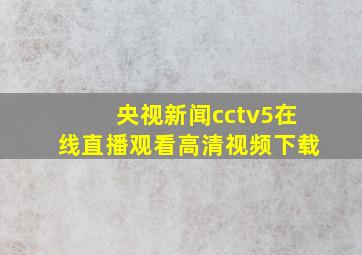 央视新闻cctv5在线直播观看高清视频下载